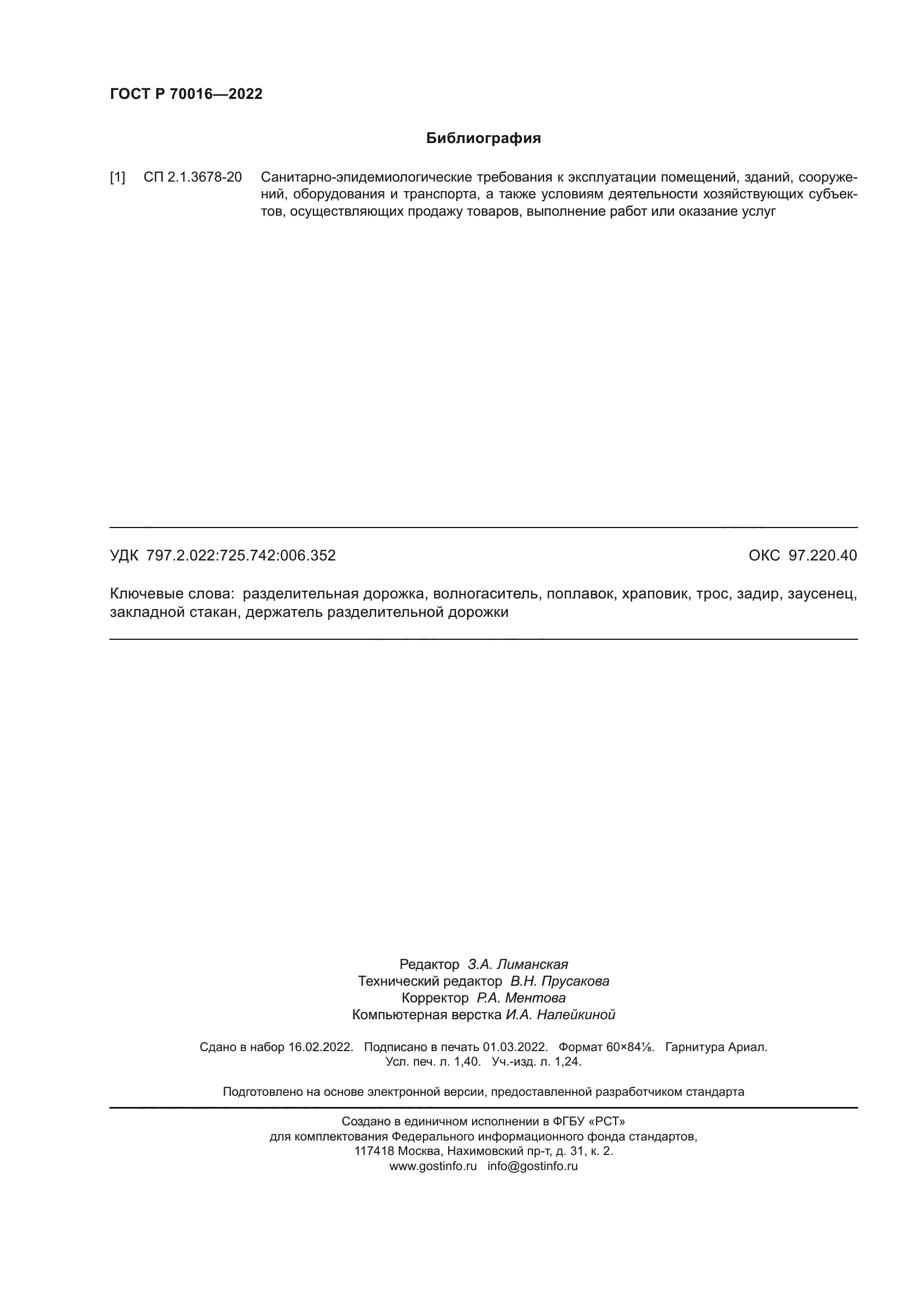 ГОСТ Р 70016—2022

Библиография

[1] СП 2.1.3678-20 Санитарно-эпидемиологические требования к эксплуатации помещений, зданий, сооружений, оборудования и транспорта, а также условиям деятельности хозяйствующих субъектов, осуществляющих продажу товаров, выполнение работ или оказание услуг

УДК 797.2.022:725.742:006.352 ОКС 97.220.40

Ключевые слова: разделительная дорожка, волногаситель, поплавок, храповик, трос, задир, заусенец, закладной стакан, держатель разделительной дорожки

Редактор З.А. Лиманская
Технический редактор В.Н. Прусакова
Корректор Р.А. Ментова
Компьютерная верстка И.А. Налейкиной

Сдано в набор 16.02.2022. Подписано в печать 01.03.2022. Формат 60×84⅛. Гарнитура Ариал.
Усл. печ. л. 1,40. Уч.-изд. л. 1,24.

Подготовлено на основе электронной версии, предоставленной разработчиком стандарта

Создано в единичном исполнении в ФГБУ «РСТ»
для комплектования Федерального информационного фонда стандартов,
117418 Москва, Нахимовский пр-т, д. 31, к. 2.
www.gostinfo.ru info@gostinfo.ru